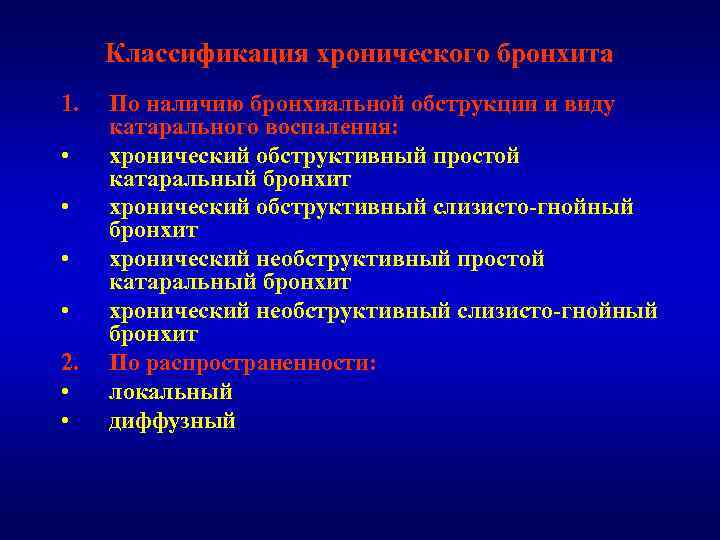 Классификация хронического бронхита

1. По наличию бронхиальной обструкции и виду катарального воспаления:
• хронический обструктивный простой катаральный бронхит
• хронический обструктивный слизисто-гнойный бронхит
• хронический необструктивный простой катаральный бронхит
• хронический необструктивный слизисто-гнойный бронхит
2. По распространенности:
• локальный
• диффузный